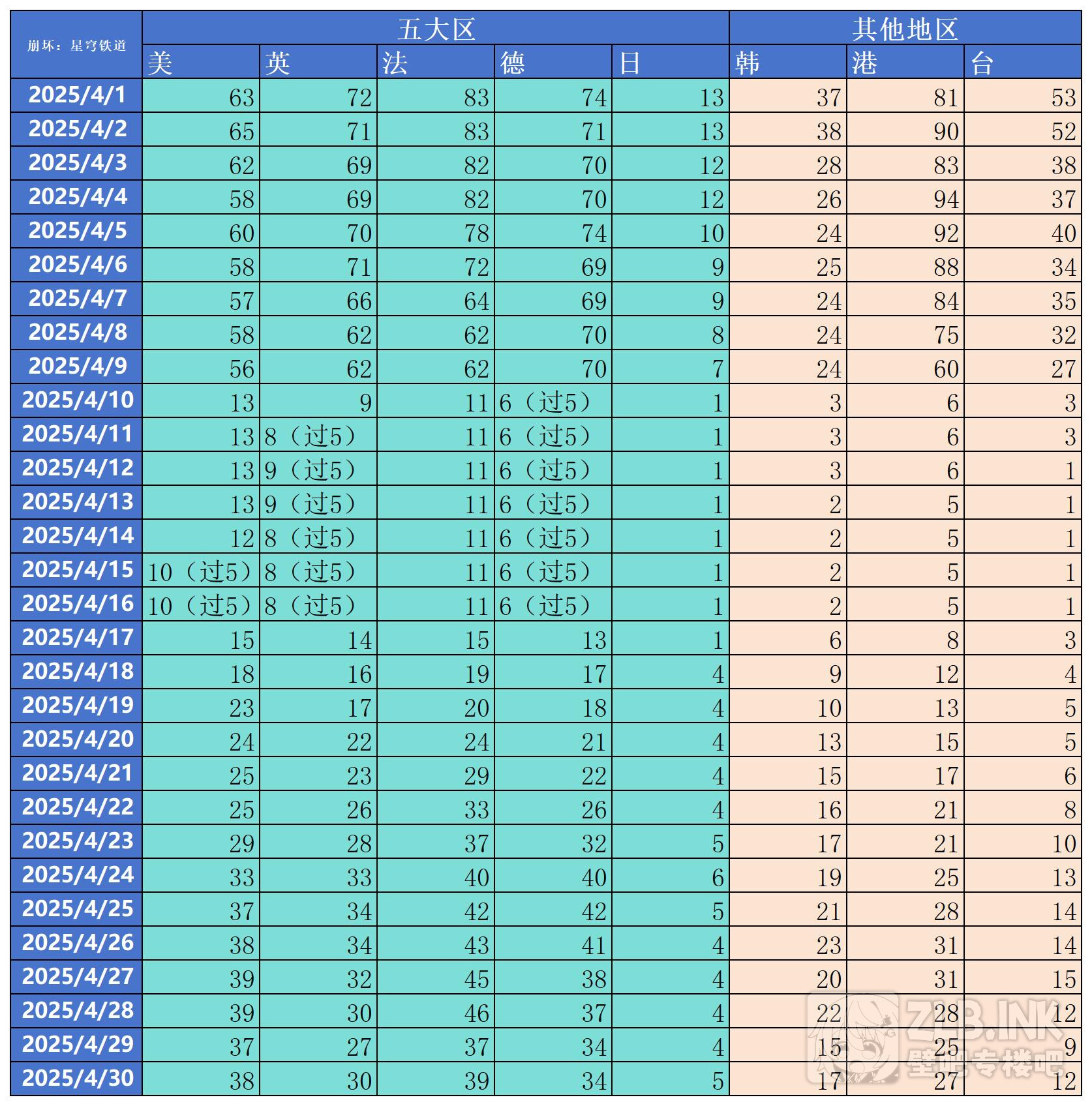 | 崩坏：星穹铁道 | 五大区 | | | | | 其他地区 | | |
|---|---|---|---|---|---|---|---|---|
| | 美 | 英 | 法 | 德 | 日 | 韩 | 港 | 台 |
| 2025/4/1 | 63 | 72 | 83 | 74 | 13 | 37 | 81 | 53 |
| 2025/4/2 | 65 | 71 | 83 | 71 | 13 | 38 | 90 | 52 |
| 2025/4/3 | 62 | 69 | 82 | 70 | 12 | 28 | 83 | 38 |
| 2025/4/4 | 58 | 69 | 82 | 70 | 12 | 26 | 94 | 37 |
| 2025/4/5 | 60 | 70 | 78 | 74 | 10 | 24 | 92 | 40 |
| 2025/4/6 | 58 | 71 | 72 | 69 | 9 | 25 | 88 | 34 |
| 2025/4/7 | 57 | 66 | 64 | 69 | 9 | 24 | 84 | 35 |
| 2025/4/8 | 58 | 62 | 62 | 70 | 8 | 24 | 75 | 32 |
| 2025/4/9 | 56 | 62 | 62 | 70 | 7 | 24 | 60 | 27 |
| 2025/4/10 | 13 | 9 | 11 | 6（过5） | 1 | 3 | 6 | 3 |
| 2025/4/11 | 13 | 8（过5） | 11 | 6（过5） | 1 | 3 | 6 | 3 |
| 2025/4/12 | 13 | 9（过5） | 11 | 6（过5） | 1 | 3 | 6 | 1 |
| 2025/4/13 | 13 | 9（过5） | 11 | 6（过5） | 1 | 2 | 5 | 1 |
| 2025/4/14 | 12 | 8（过5） | 11 | 6（过5） | 1 | 2 | 5 | 1 |
| 2025/4/15 | 10（过5） | 8（过5） | 11 | 6（过5） | 1 | 2 | 5 | 1 |
| 2025/4/16 | 10（过5） | 8（过5） | 11 | 6（过5） | 1 | 2 | 5 | 1 |
| 2025/4/17 | 15 | 14 | 15 | 13 | 1 | 6 | 8 | 3 |
| 2025/4/18 | 18 | 16 | 19 | 17 | 4 | 9 | 12 | 4 |
| 2025/4/19 | 23 | 17 | 20 | 18 | 4 | 10 | 13 | 5 |
| 2025/4/20 | 24 | 22 | 24 | 21 | 4 | 13 | 15 | 5 |
| 2025/4/21 | 25 | 23 | 29 | 22 | 4 | 15 | 17 | 6 |
| 2025/4/22 | 25 | 26 | 33 | 26 | 4 | 16 | 21 | 8 |
| 2025/4/23 | 29 | 28 | 37 | 32 | 5 | 17 | 21 | 10 |
| 2025/4/24 | 33 | 33 | 40 | 40 | 6 | 19 | 25 | 13 |
| 2025/4/25 | 37 | 34 | 42 | 42 | 5 | 21 | 28 | 14 |
| 2025/4/26 | 38 | 34 | 43 | 41 | 4 | 23 | 31 | 14 |
| 2025/4/27 | 39 | 32 | 45 | 38 | 4 | 20 | 31 | 15 |
| 2025/4/28 | 39 | 30 | 46 | 37 | 4 | 22 | 28 | 12 |
| 2025/4/29 | 37 | 27 | 37 | 34 | 4 | 15 | 25 | 9 |
| 2025/4/30 | 38 | 30 | 39 | 34 | 5 | 17 | 27 | 12 |

ZLB.INK
壁吧专楼吧